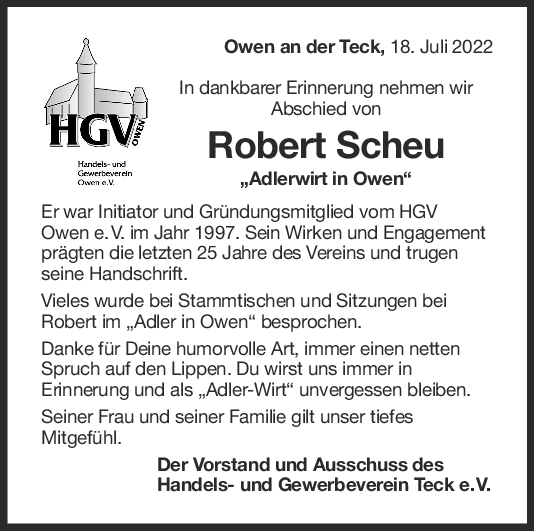 HGV OWEN

Handels- und Gewerbeverein Owen e.V.

Owen an der Teck, 18. Juli 2022

In dankbarer Erinnerung nehmen wir Abschied von

Robert Scheu

„Adlerwirt in Owen“

Er war Initiator und Gründungsmitglied vom HGV Owen e. V. im Jahr 1997. Sein Wirken und Engagement prägten die letzten 25 Jahre des Vereins und trugen seine Handschrift.

Vieles wurde bei Stammtischen und Sitzungen bei Robert im „Adler in Owen“ besprochen.

Danke für Deine humorvolle Art, immer einen netten Spruch auf den Lippen. Du wirst uns immer in Erinnerung und als „Adler-Wirt“ unvergessen bleiben.

Seiner Frau und seiner Familie gilt unser tiefes Mitgefühl.

Der Vorstand und Ausschuss des Handels- und Gewerbeverein Teck e.V.